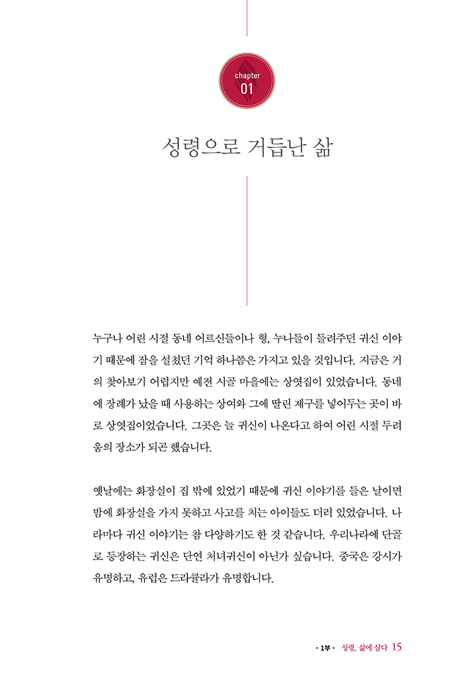 chapter
01

성령으로 거듭난 삶

누구나 어린 시절 동네 어르신들이나 형, 누나들이 들려주던 귀신 이야기 때문에 잠을 설쳤던 기억 하나쯤은 가지고 있을 것입니다. 지금은 거의 찾아보기 어렵지만 예전 시골 마을에는 상엿집이 있었습니다. 동네에 장례가 났을 때 사용하는 상여와 그에 딸린 제구를 넣어두는 곳이 바로 상엿집이었습니다. 그곳은 늘 귀신이 나온다고 하여 어린 시절 두려움의 장소가 되곤 했습니다.

옛날에는 화장실이 집 밖에 있었기 때문에 귀신 이야기를 들은 날이면 밤에 화장실을 가지 못하고 사고를 치는 아이들도 더러 있었습니다. 나라마다 귀신 이야기는 참 다양하기도 한 것 같습니다. 우리나라에 단골로 등장하는 귀신은 단연 처녀귀신이 아닌가 싶습니다. 중국은 강시가 유명하고, 유럽은 드라큘라가 유명합니다.

• 1부 • 성령, 삶에 살다 15